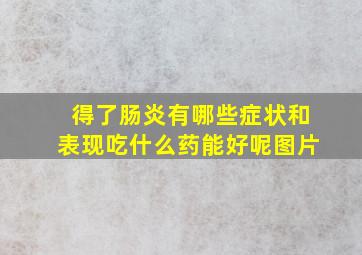 得了肠炎有哪些症状和表现吃什么药能好呢图片